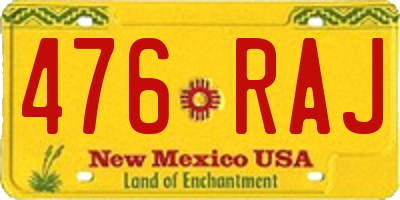 476 RAJ

New Mexico USA
Land of Enchantment